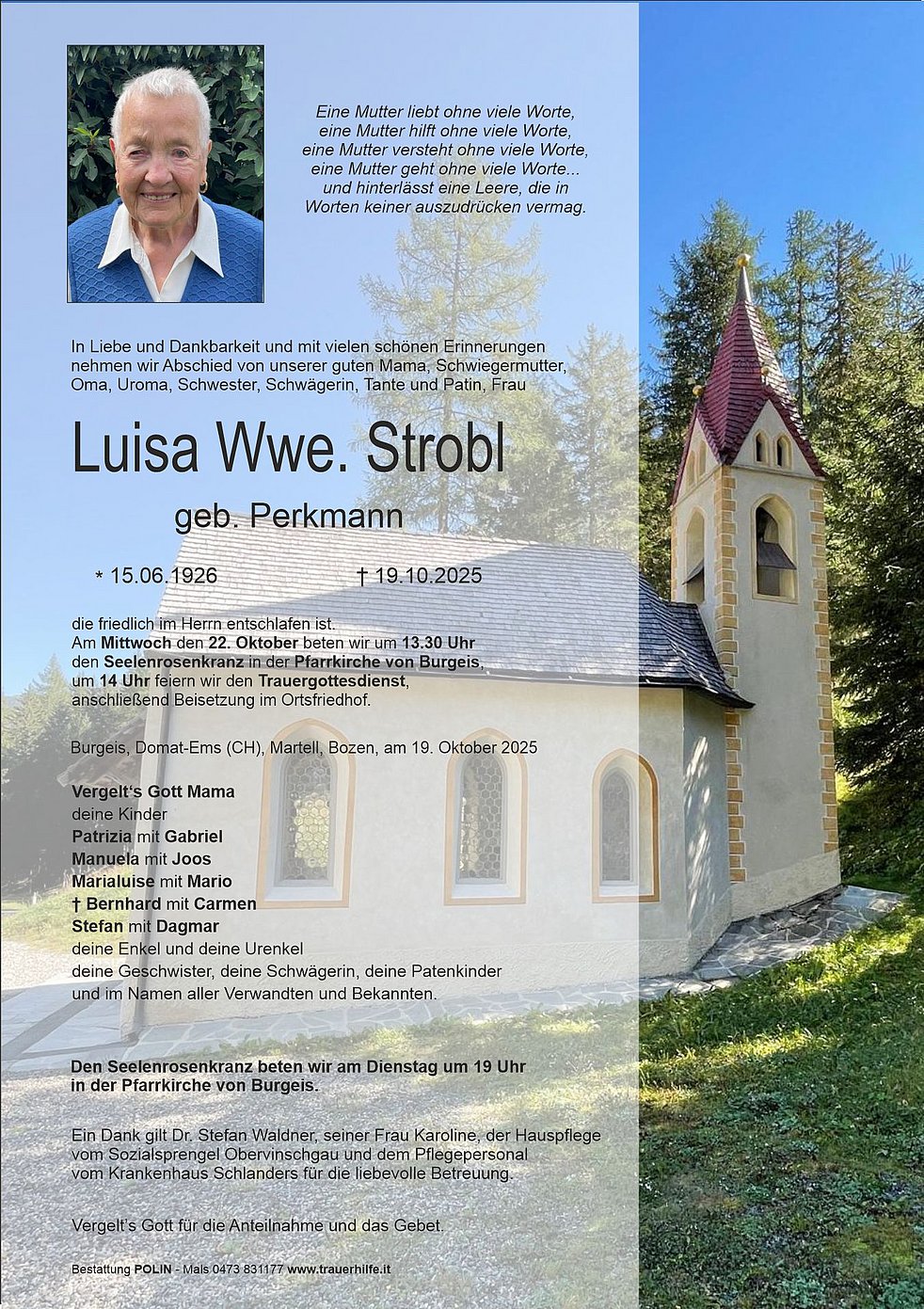 Eine Mutter liebt ohne viele Worte,
eine Mutter hilft ohne viele Worte,
eine Mutter versteht ohne viele Worte,
eine Mutter geht ohne viele Worte...
und hinterlässt eine Leere, die in
Worten keiner auszudrücken vermag.

In Liebe und Dankbarkeit und mit vielen schönen Erinnerungen nehmen wir Abschied von unserer guten Mama, Schwiegermutter, Oma, Uroma, Schwester, Schwägerin, Tante und Patin, Frau

Luisa Wwe. Strobl

geb. Perkmann

* 15.06.1926 † 19.10.2025

die friedlich im Herrn entschlafen ist.
Am Mittwoch den 22. Oktober beten wir um 13.30 Uhr den Seelenrosenkranz in der Pfarrkirche von Burgeis, um 14 Uhr feiern wir den Trauergottesdienst, anschließend Beisetzung im Ortsfriedhof.

Burgeis, Domat-Ems (CH), Martell, Bozen, am 19. Oktober 2025

Vergelt's Gott Mama
deine Kinder
Patrizia mit Gabriel
Manuela mit Joos
Marialuise mit Mario
† Bernhard mit Carmen
Stefan mit Dagmar
deine Enkel und deine Urenkel
deine Geschwister, deine Schwägerin, deine Patenkinder
und im Namen aller Verwandten und Bekannten.

Den Seelenrosenkranz beten wir am Dienstag um 19 Uhr in der Pfarrkirche von Burgeis.

Ein Dank gilt Dr. Stefan Waldner, seiner Frau Karoline, der Hauspflege vom Sozialsprengel Obervinschgau und dem Pflegepersonal vom Krankenhaus Schlanders für die liebevolle Betreuung.

Vergelt's Gott für die Anteilnahme und das Gebet.

Bestattung POLIN - Mals 0473 831177 www.trauerhilfe.it